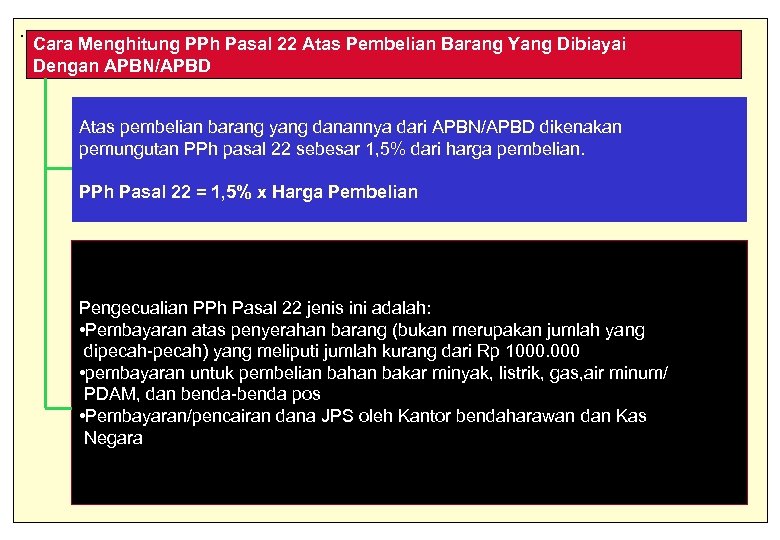 Cara Menghitung PPh Pasal 22 Atas Pembelian Barang Yang Dibiayai Dengan APBN/APBD

Atas pembelian barang yang danannya dari APBN/APBD dikenakan pemungutan PPh pasal 22 sebesar 1,5% dari harga pembelian.

PPh Pasal 22 = 1,5% x Harga Pembelian

Pengecualian PPh Pasal 22 jenis ini adalah:
•Pembayaran atas penyerahan barang (bukan merupakan jumlah yang dipecah-pecah) yang meliputi jumlah kurang dari Rp 1000.000
•pembayaran untuk pembelian bahan bakar minyak, listrik, gas,air minum/ PDAM, dan benda-benda pos
•Pembayaran/pencairan dana JPS oleh Kantor bendaharawan dan Kas Negara